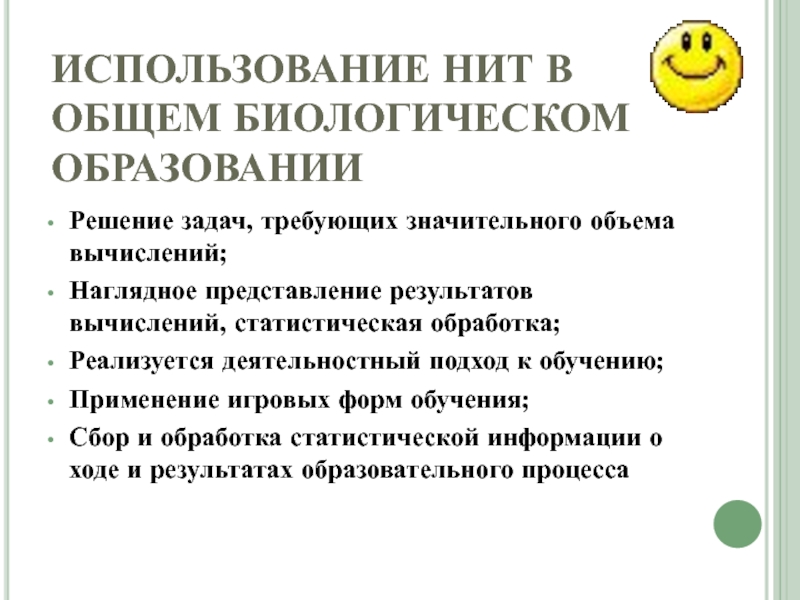 ИСПОЛЬЗОВАНИЕ НИТ В ОБЩЕМ БИОЛОГИЧЕСКОМ ОБРАЗОВАНИИ

• Решение задач, требующих значительного объема вычислений;
• Наглядное представление результатов вычислений, статистическая обработка;
• Реализуется деятельностный подход к обучению;
• Применение игровых форм обучения;
• Сбор и обработка статистической информации о ходе и результатах образовательного процесса